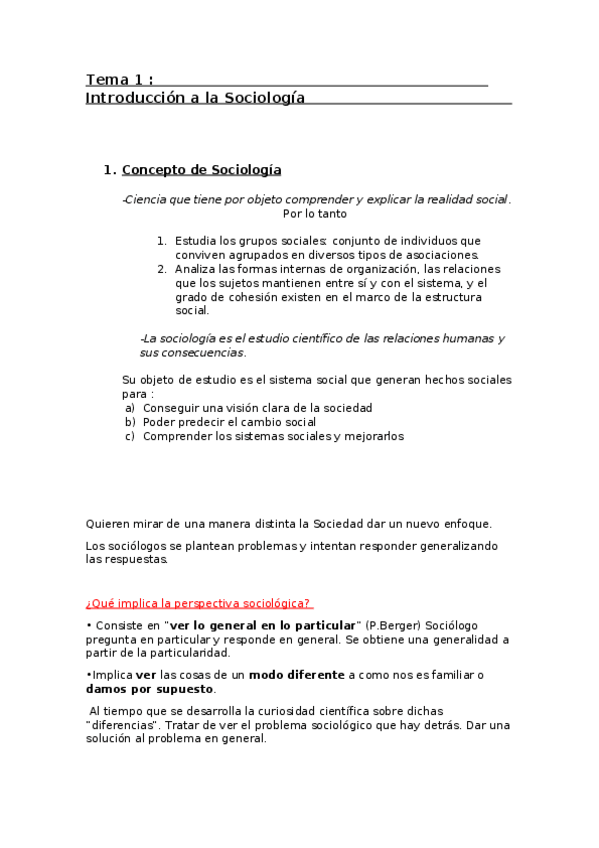 Tema 1 :
Introducción a la Sociología

1. Concepto de Sociología

-Ciencia que tiene por objeto comprender y explicar la realidad social. Por lo tanto

1. Estudia los grupos sociales: conjunto de individuos que conviven agrupados en diversos tipos de asociaciones.
2. Analiza las formas internas de organización, las relaciones que los sujetos mantienen entre sí y con el sistema, y el grado de cohesión existen en el marco de la estructura social.

-La sociología es el estudio científico de las relaciones humanas y sus consecuencias.

Su objeto de estudio es el sistema social que generan hechos sociales para :
a) Conseguir una visión clara de la sociedad
b) Poder predecir el cambio social
c) Comprender los sistemas sociales y mejorarlos

Quieren mirar de una manera distinta la Sociedad dar un nuevo enfoque.

Los sociólogos se plantean problemas y intentan responder generalizando las respuestas.

¿Qué implica la perspectiva sociológica?

• Consiste en "ver lo general en lo particular" (P.Berger) Sociólogo pregunta en particular y responde en general. Se obtiene una generalidad a partir de la particularidad.

•Implica ver las cosas de un modo diferente a como nos es familiar o damos por supuesto.

Al tiempo que se desarrolla la curiosidad científica sobre dichas "diferencias". Tratar de ver el problema sociológico que hay detrás. Dar una solución al problema en general.